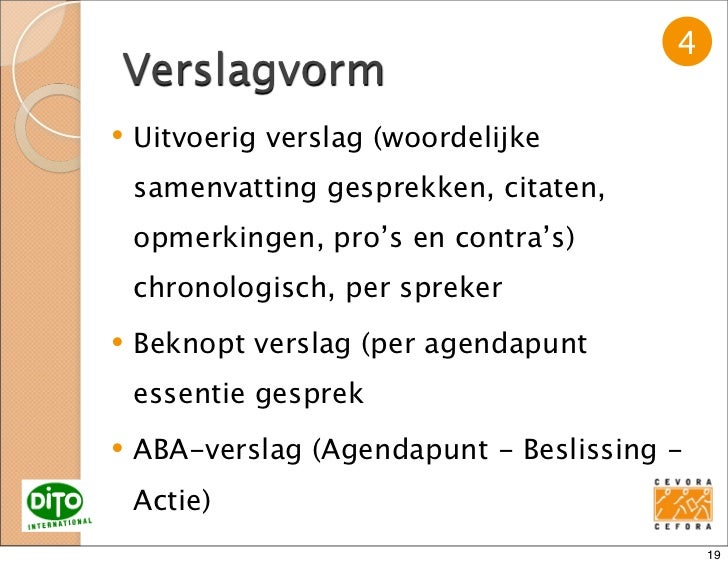 4

Verslagvorm

• Uitvoerig verslag (woordelijke samenvatting gesprekken, citaten, opmerkingen, pro's en contra's) chronologisch, per spreker

• Beknopt verslag (per agendapunt essentie gesprek

• ABA-verslag (Agendapunt - Beslissing - Actie)

DITO INTERNATIONAL

CEVORA CEFORA

19